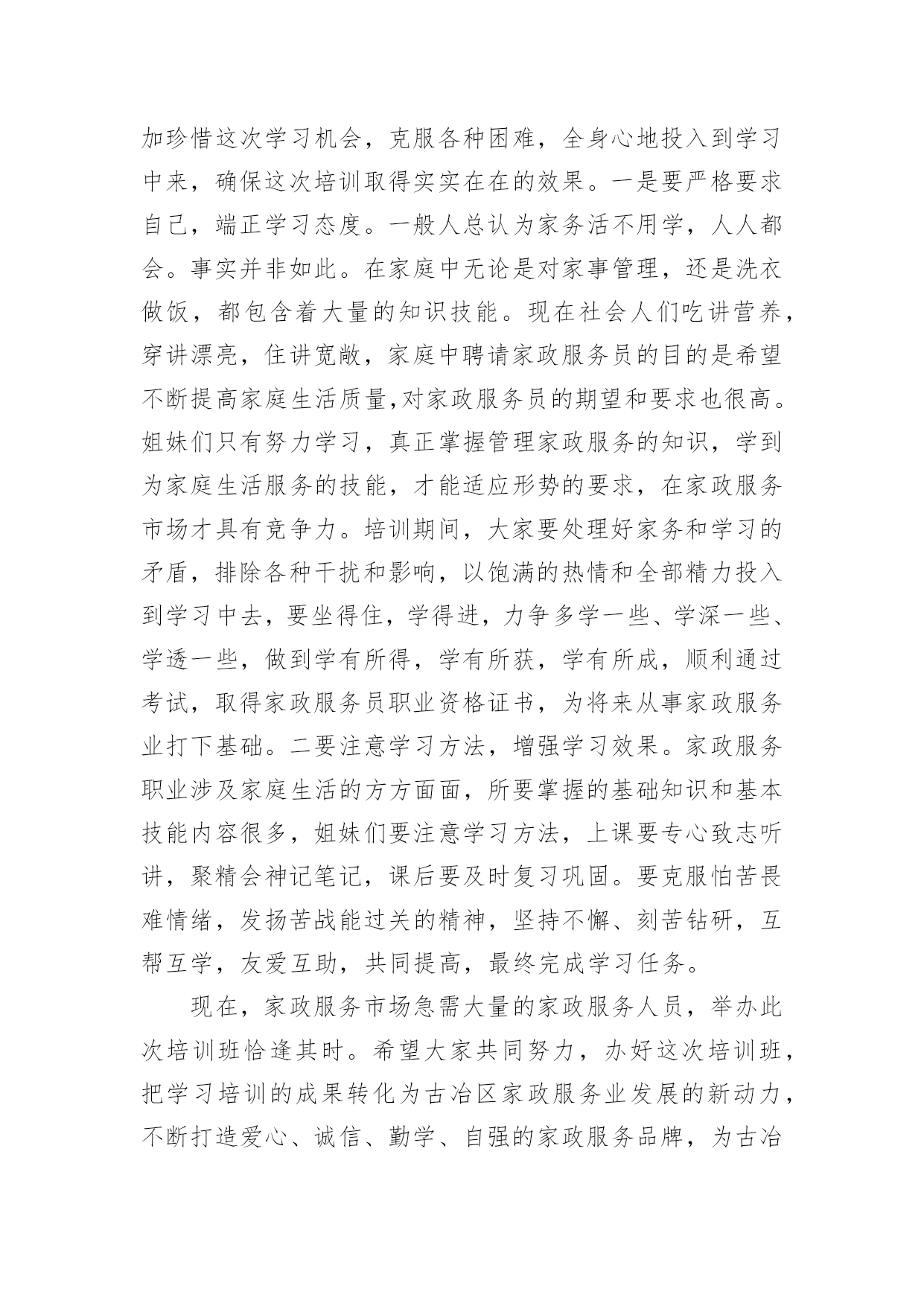 加珍惜这次学习机会，克服各种困难，全身心地投入到学习中来，确保这次培训取得实实在在的效果。一是要严格要求自己，端正学习态度。一般人总认为家务活不用学，人人都会。事实并非如此。在家庭中无论是对家事管理，还是洗衣做饭，都包含着大量的知识技能。现在社会人们吃讲营养，穿讲漂亮，住讲宽敞，家庭中聘请家政服务员的目的是希望不断提高家庭生活质量,对家政服务员的期望和要求也很高。姐妹们只有努力学习，真正掌握管理家政服务的知识，学到为家庭生活服务的技能，才能适应形势的要求，在家政服务市场才具有竞争力。培训期间，大家要处理好家务和学习的矛盾，排除各种干扰和影响，以饱满的热情和全部精力投入到学习中去，要坐得住，学得进，力争多学一些、学深一些、学透一些，做到学有所得，学有所获，学有所成，顺利通过考试，取得家政服务员职业资格证书，为将来从事家政服务业打下基础。二要注意学习方法，增强学习效果。家政服务职业涉及家庭生活的方方面面，所要掌握的基础知识和基本技能内容很多，姐妹们要注意学习方法，上课要专心致志听讲，聚精会神记笔记，课后要及时复习巩固。要克服怕苦畏难情绪，发扬苦战能过关的精神，坚持不懈、刻苦钻研，互帮互学，友爱互助，共同提高，最终完成学习任务。

现在，家政服务市场急需大量的家政服务人员，举办此次培训班恰逢其时。希望大家共同努力，办好这次培训班，把学习培训的成果转化为古冶区家政服务业发展的新动力，不断打造爱心、诚信、勤学、自强的家政服务品牌，为古冶